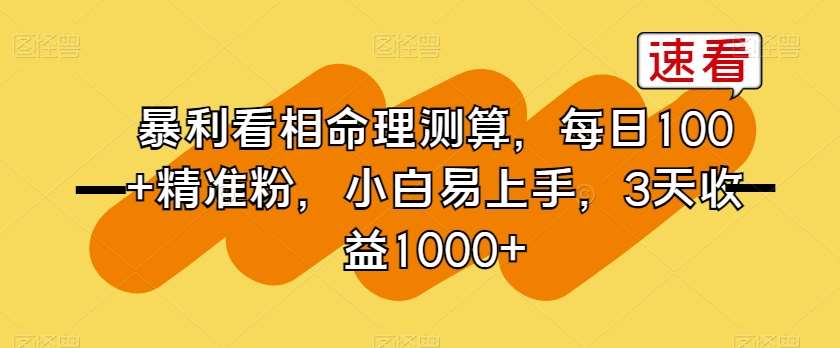 速看

暴利看相命理测算，每日100+精准粉，小白易上手，3天收益1000+